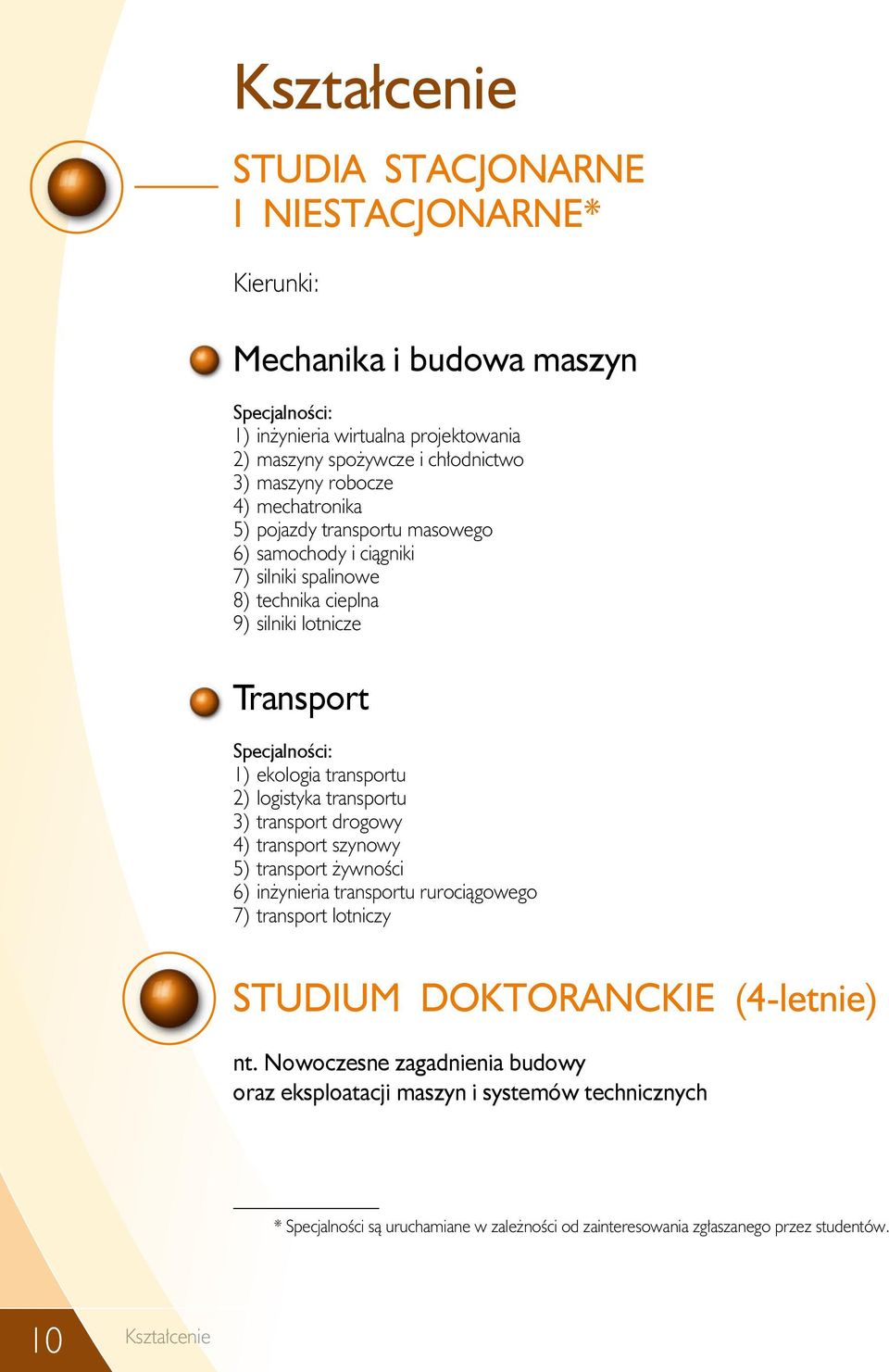 Kształcenie

STUDIA STACJONARNE I NIESTACJONARNE*

Kierunki:

Mechanika i budowa maszyn

Specjalności:
1) inżynieria wirtualna projektowania
2) maszyny spożywcze i chłodnictwo
3) maszyny robocze
4) mechatronika
5) pojazdy transportu masowego
6) samochody i ciągniki
7) silniki spalinowe
8) technika cieplna
9) silniki lotnicze

Transport

Specjalności:
1) ekologia transportu
2) logistyka transportu
3) transport drogowy
4) transport szynowy
5) transport żywności
6) inżynieria transportu rurociągowego
7) transport lotniczy

STUDIUM DOKTORANCKIE (4-letnie)

nt. Nowoczesne zagadnienia budowy oraz eksploatacji maszyn i systemów technicznych

* Specjalności są uruchamiane w zależności od zainteresowania zgłaszanego przez studentów.

10 Kształcenie